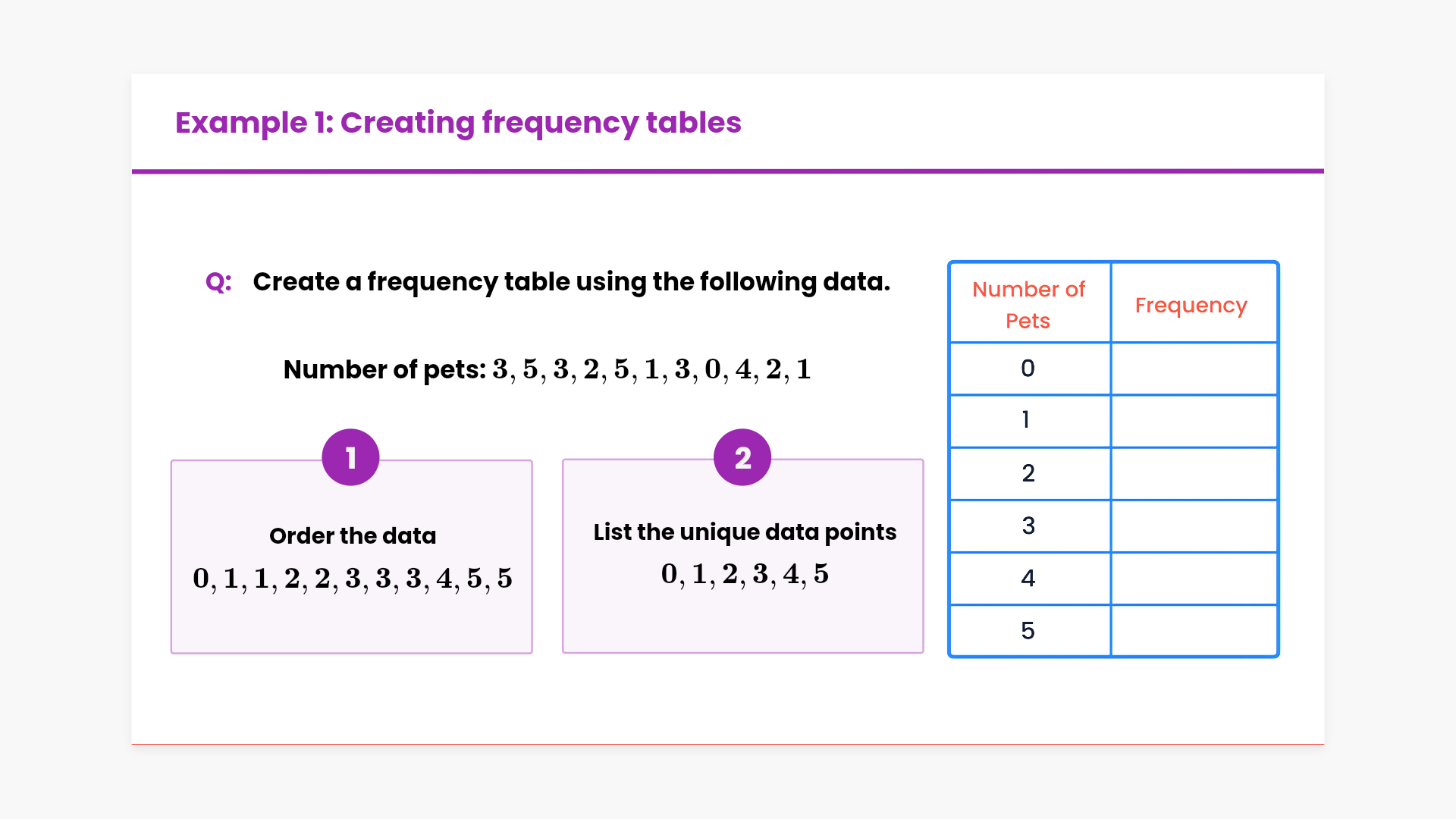 Example 1: Creating frequency tables

Q: Create a frequency table using the following data.

Number of pets: $3, 5, 3, 2, 5, 1, 3, 0, 4, 2, 1$

1

Order the data

$0, 1, 1, 2, 2, 3, 3, 3, 4, 5, 5$

2

List the unique data points

$0, 1, 2, 3, 4, 5$

| Number of Pets | Frequency |
|---|---|
| 0 | |
| 1 | |
| 2 | |
| 3 | |
| 4 | |
| 5 | |